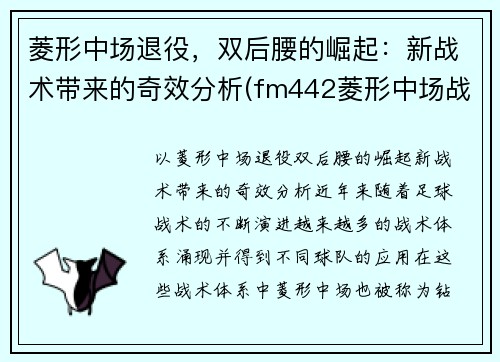 菱形中场退役，双后腰的崛起：新战术带来的奇效分析(fm442菱形中场战

以菱形中场退役双后腰的崛起新战术带来的奇效分析近年来随着足球战术的不断演进越来越多的战术体系涌现并得到不同球队的应用在这些战术体系中菱形中场也被称为钻